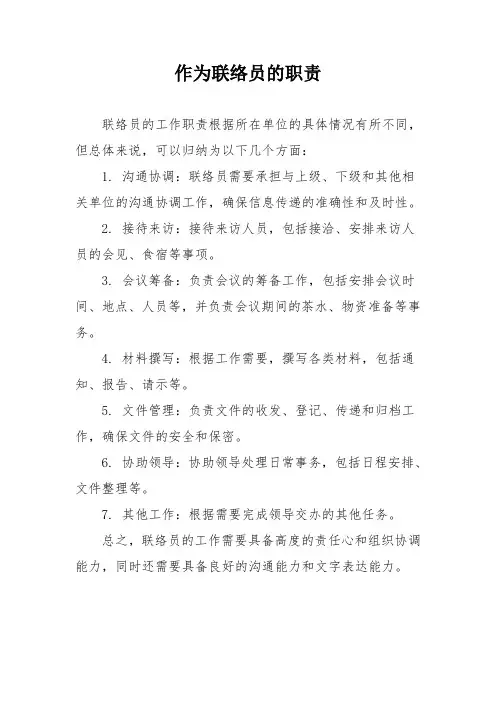 作为联络员的职责

联络员的工作职责根据所在单位的具体情况有所不同，但总体来说，可以归纳为以下几个方面：

1. 沟通协调：联络员需要承担与上级、下级和其他相关单位的沟通协调工作，确保信息传递的准确性和及时性。

2. 接待来访：接待来访人员，包括接洽、安排来访人员的会见、食宿等事项。

3. 会议筹备：负责会议的筹备工作，包括安排会议时间、地点、人员等，并负责会议期间的茶水、物资准备等事务。

4. 材料撰写：根据工作需要，撰写各类材料，包括通知、报告、请示等。

5. 文件管理：负责文件的收发、登记、传递和归档工作，确保文件的安全和保密。

6. 协助领导：协助领导处理日常事务，包括日程安排、文件整理等。

7. 其他工作：根据需要完成领导交办的其他任务。

总之，联络员的工作需要具备高度的责任心和组织协调能力，同时还需要具备良好的沟通能力和文字表达能力。